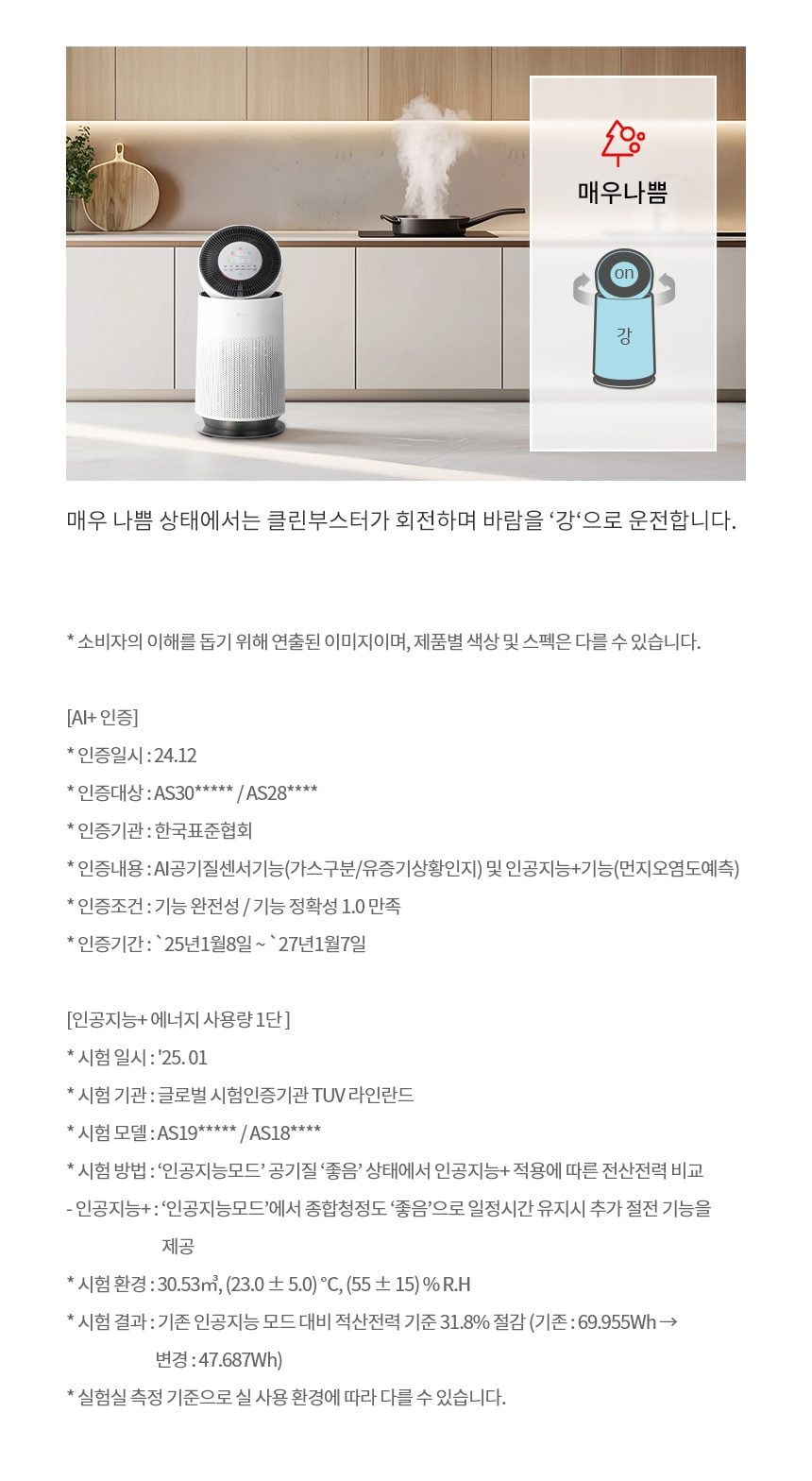 매우나쁨

on

강

매우 나쁨 상태에서는 클린부스터가 회전하며 바람을 '강'으로 운전합니다.

* 소비자의 이해를 돕기 위해 연출된 이미지이며, 제품별 색상 및 스펙은 다를 수 있습니다.

[AI+ 인증]
* 인증일시 : 24.12
* 인증대상 : AS30***** / AS28****
* 인증기관 : 한국표준협회
* 인증내용 : AI공기질센서기능(가스구분/유증기상황인지) 및 인공지능+기능(먼지오염도예측)
* 인증조건 : 기능 완전성 / 기능 정확성 1.0 만족
* 인증기간 : `25년1월8일 ~ `27년1월7일

[인공지능+ 에너지 사용량 1단 ]
* 시험 일시 : '25. 01
* 시험 기관 : 글로벌 시험인증기관 TUV 라인란드
* 시험 모델 : AS19***** / AS18****
* 시험 방법 : '인공지능모드' 공기질 '좋음' 상태에서 인공지능+ 적용에 따른 전산전력 비교
- 인공지능+ : '인공지능모드'에서 종합청정도 '좋음'으로 일정시간 유지시 추가 절전 기능을 제공
* 시험 환경 : 30.53㎥, (23.0 ± 5.0) °C, (55 ± 15) % R.H
* 시험 결과 : 기존 인공지능 모드 대비 적산전력 기준 31.8% 절감 (기존 : 69.955Wh → 변경 : 47.687Wh)
* 실험실 측정 기준으로 실 사용 환경에 따라 다를 수 있습니다.